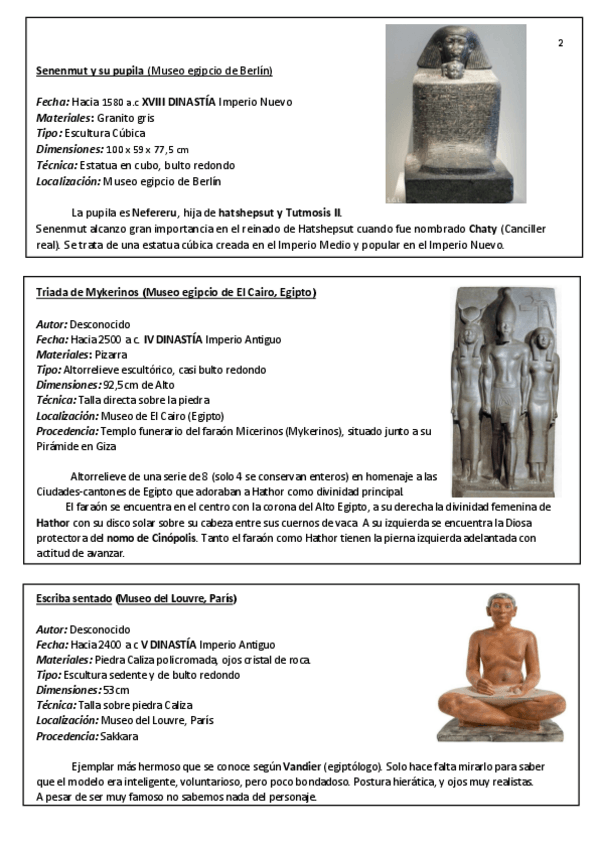 2

Senenmut y su pupila (Museo egipcio de Berlín)

Fecha: Hacia 1580 a.c XVIII DINASTÍA Imperio Nuevo
Materiales: Granito gris
Tipo: Escultura Cúbica
Dimensiones: 100 x 59 x 77,5 cm
Técnica: Estatua en cubo, bulto redondo
Localización: Museo egipcio de Berlín

La pupila es Nefereru, hija de hatshepsut y Tutmosis II.
Senenmut alcanzo gran importancia en el reinado de Hatshepsut cuando fue nombrado Chaty (Canciller real). Se trata de una estatua cúbica creada en el Imperio Medio y popular en el Imperio Nuevo.

Triada de Mykerinos (Museo egipcio de El Cairo, Egipto)

Autor: Desconocido
Fecha: Hacia 2500 a.c. IV DINASTÍA Imperio Antiguo
Materiales: Pizarra
Tipo: Altorrelieve escultórico, casi bulto redondo
Dimensiones: 92,5 cm de Alto
Técnica: Talla directa sobre la piedra
Localización: Museo de El Cairo (Egipto)
Procedencia: Templo funerario del faraón Micerinos (Mykerinos), situado junto a su Pirámide en Giza

Altorrelieve de una serie de 8 (solo 4 se conservan enteros) en homenaje a las Ciudades-cantones de Egipto que adoraban a Hathor como divinidad principal.
El faraón se encuentra en el centro con la corona del Alto Egipto, a su derecha la divinidad femenina de Hathor con su disco solar sobre su cabeza entre sus cuernos de vaca. A su izquierda se encuentra la Diosa protectora del nomo de Cinópolis. Tanto el faraón como Hathor tienen la pierna izquierda adelantada con actitud de avanzar.

Escriba sentado (Museo del Louvre, París)

Autor: Desconocido
Fecha: Hacia 2400 a.c V DINASTÍA Imperio Antiguo
Materiales: Piedra Caliza policromada, ojos cristal de roca.
Tipo: Escultura sedente y de bulto redondo
Dimensiones: 53 cm
Técnica: Talla sobre piedra Caliza
Localización: Museo del Louvre, París
Procedencia: Sakkara

Ejemplar más hermoso que se conoce según Vandier (egiptólogo). Solo hace falta mirarlo para saber que el modelo era inteligente, voluntarioso, pero poco bondadoso. Postura hierática, y ojos muy realistas.
A pesar de ser muy famoso no sabemos nada del personaje.